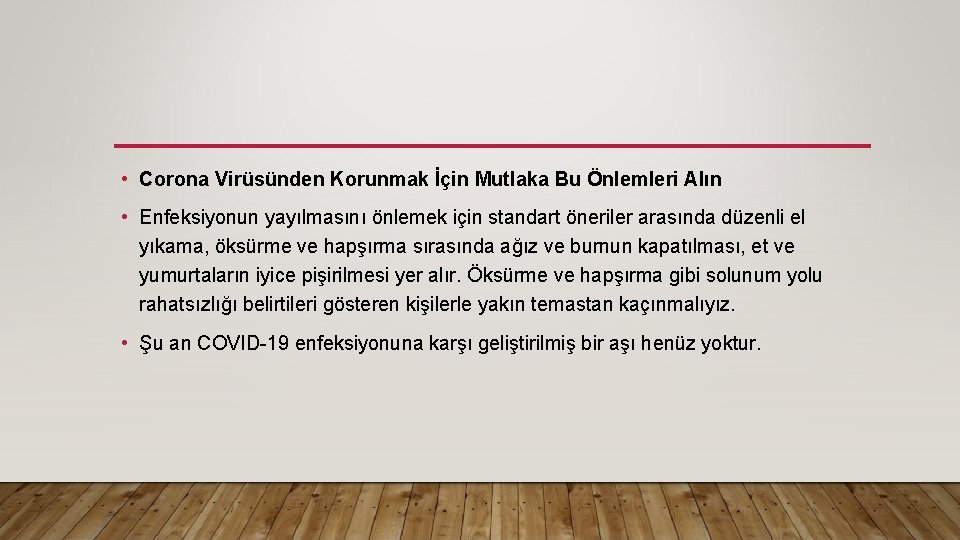 • Corona Virüsünden Korunmak İçin Mutlaka Bu Önlemleri Alın

• Enfeksiyonun yayılmasını önlemek için standart öneriler arasında düzenli el yıkama, öksürme ve hapşırma sırasında ağız ve burnun kapatılması, et ve yumurtaların iyice pişirilmesi yer alır. Öksürme ve hapşırma gibi solunum yolu rahatsızlığı belirtileri gösteren kişilerle yakın temastan kaçınmalıyız.

• Şu an COVID-19 enfeksiyonuna karşı geliştirilmiş bir aşı henüz yoktur.